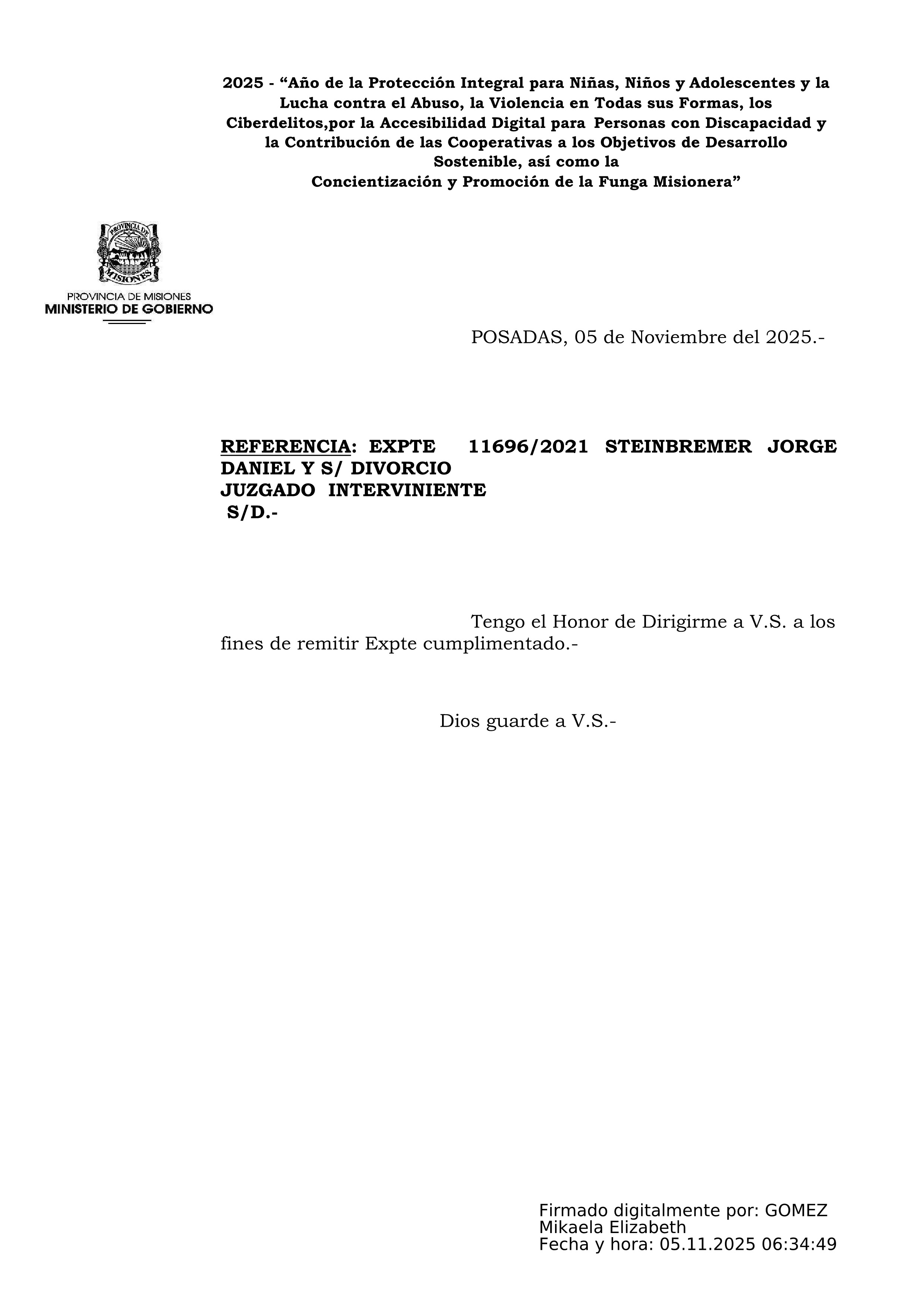 2025 - “Año de la Protección Integral para Niñas, Niños y Adolescentes y la Lucha contra el Abuso, la Violencia en Todas sus Formas, los Ciberdelitos,por la Accesibilidad Digital para Personas con Discapacidad y la Contribución de las Cooperativas a los Objetivos de Desarrollo Sostenible, así como la Concientización y Promoción de la Funga Misionera”

PROVINCIA DE MISIONES

PROVINCIA DE MISIONES
MINISTERIO DE GOBIERNO

POSADAS, 05 de Noviembre del 2025.-

REFERENCIA: EXPTE 11696/2021 STEINBREMER JORGE DANIEL Y S/ DIVORCIO
JUZGADO INTERVINIENTE
S/D.-

Tengo el Honor de Dirigirme a V.S. a los fines de remitir Expte cumplimentado.-

Dios guarde a V.S.-

Firmado digitalmente por: GOMEZ Mikaela Elizabeth
Fecha y hora: 05.11.2025 06:34:49